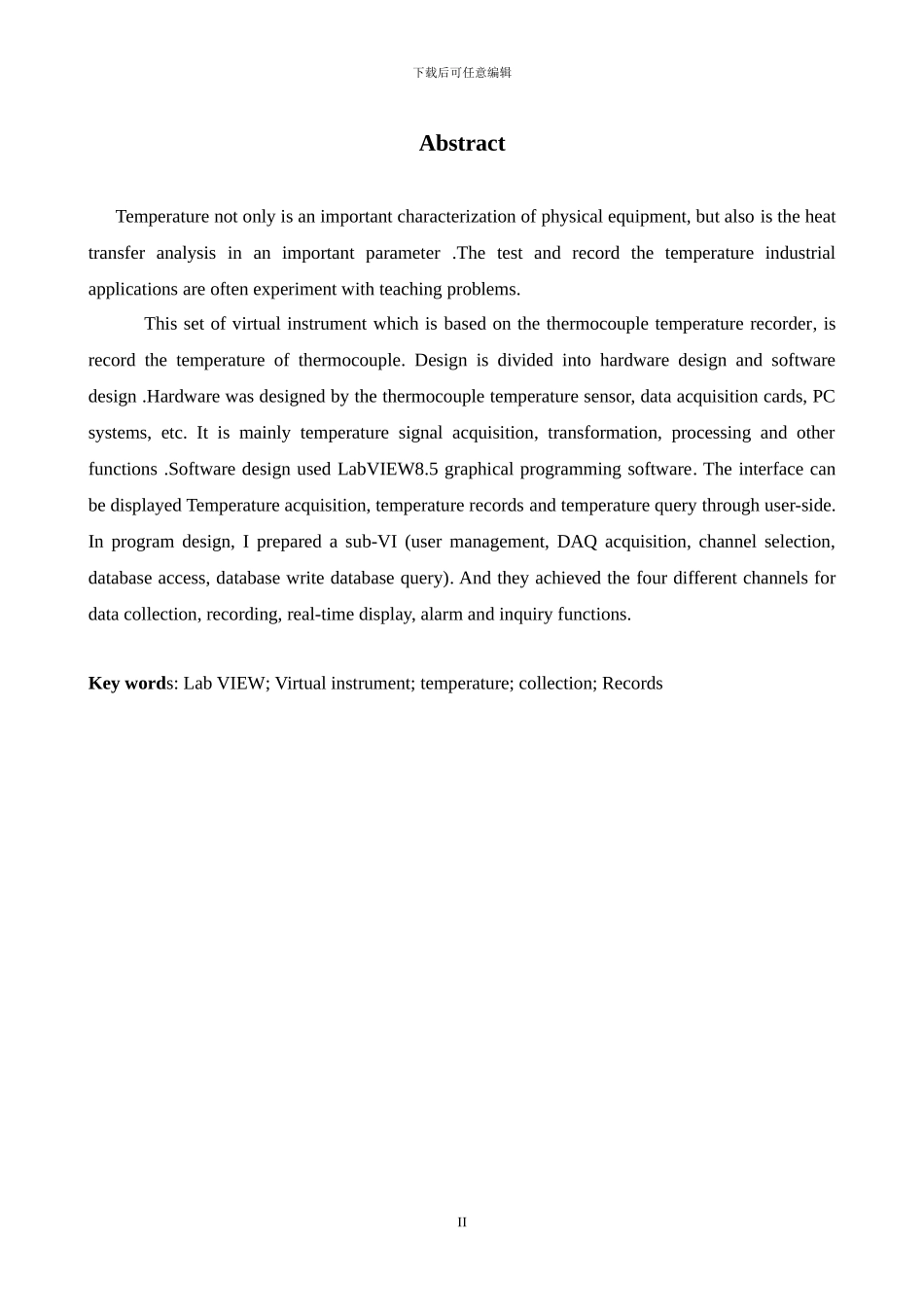 下载后可任意编辑

Abstract

Temperature not only is an important characterization of physical equipment, but also is the heat transfer analysis in an important parameter .The test and record the temperature industrial applications are often experiment with teaching problems.

This set of virtual instrument which is based on the thermocouple temperature recorder, is record the temperature of thermocouple. Design is divided into hardware design and software design .Hardware was designed by the thermocouple temperature sensor, data acquisition cards, PC systems, etc. It is mainly temperature signal acquisition, transformation, processing and other functions .Software design used LabVIEW8.5 graphical programming software. The interface can be displayed Temperature acquisition, temperature records and temperature query through user-side. In program design, I prepared a sub-VI (user management, DAQ acquisition, channel selection, database access, database write database query). And they achieved the four different channels for data collection, recording, real-time display, alarm and inquiry functions.

Key words: Lab VIEW; Virtual instrument; temperature; collection; Records

II